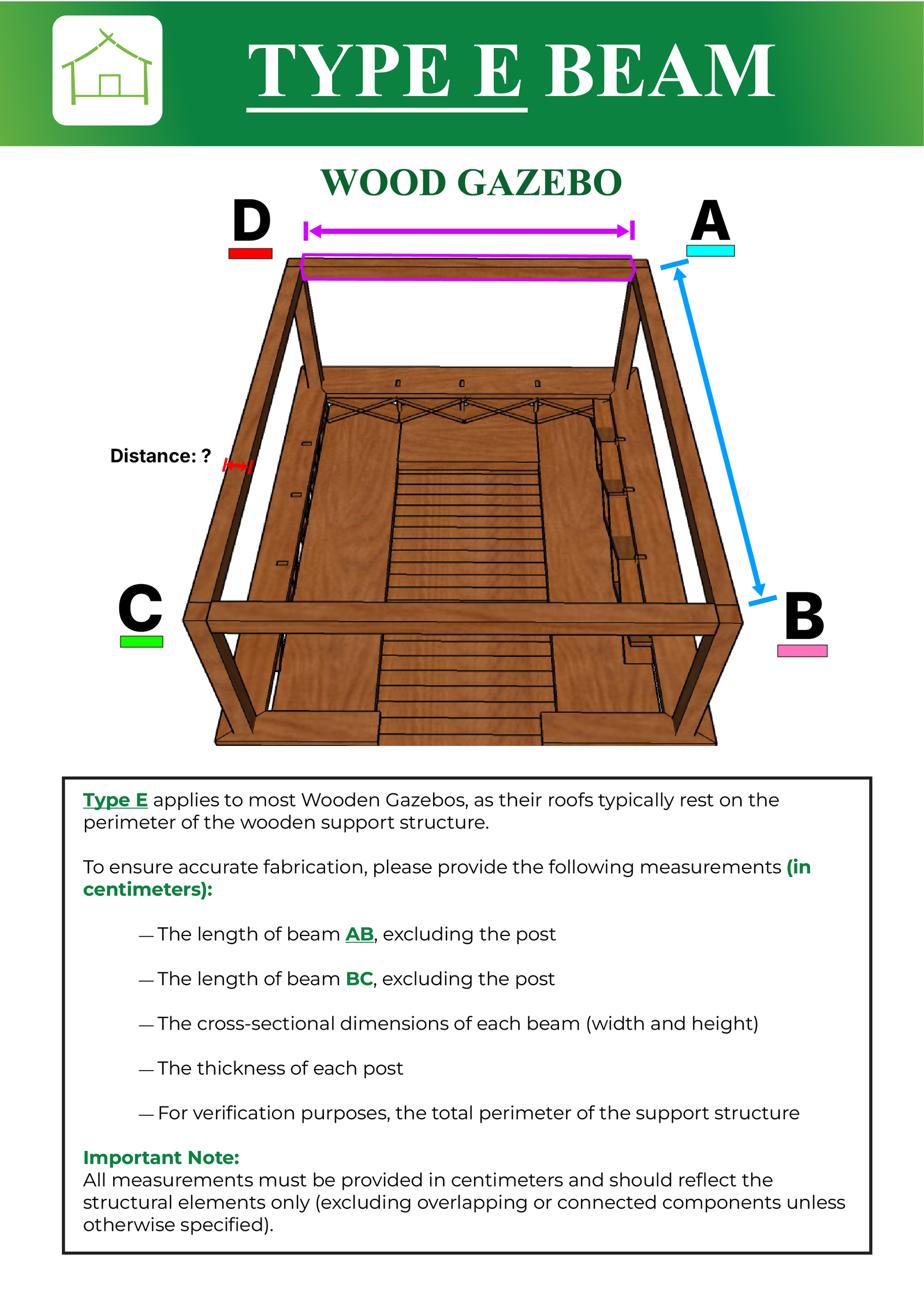 TYPE E BEAM

WOOD GAZEBO

D

A

Distance: ?

C

B

Type E applies to most Wooden Gazebos, as their roofs typically rest on the perimeter of the wooden support structure.

To ensure accurate fabrication, please provide the following measurements (in centimeters):

— The length of beam AB, excluding the post

— The length of beam BC, excluding the post

— The cross-sectional dimensions of each beam (width and height)

— The thickness of each post

— For verification purposes, the total perimeter of the support structure

Important Note:
All measurements must be provided in centimeters and should reflect the structural elements only (excluding overlapping or connected components unless otherwise specified).